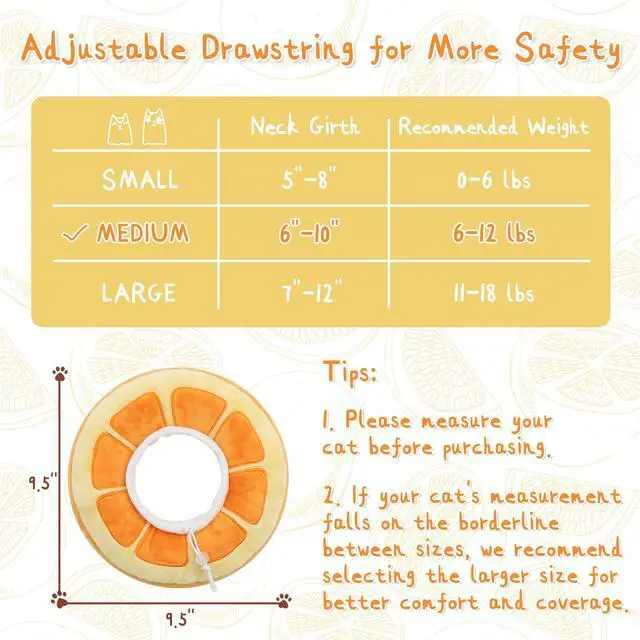 Adjustable Drawstring for More Safety

| | Neck Girth | Recommended Weight |
|---|---|---|
| SMALL | 5"-8" | 0-6 lbs |
| ✓ MEDIUM | 6"-10" | 6-12 lbs |
| LARGE | 7"-12" | 11-18 lbs |

9.5"

9.5"

Tips:

1. Please measure your cat before purchasing.

2. If your cat's measurement falls on the borderline between sizes, we recommend selecting the larger size for better comfort and coverage.